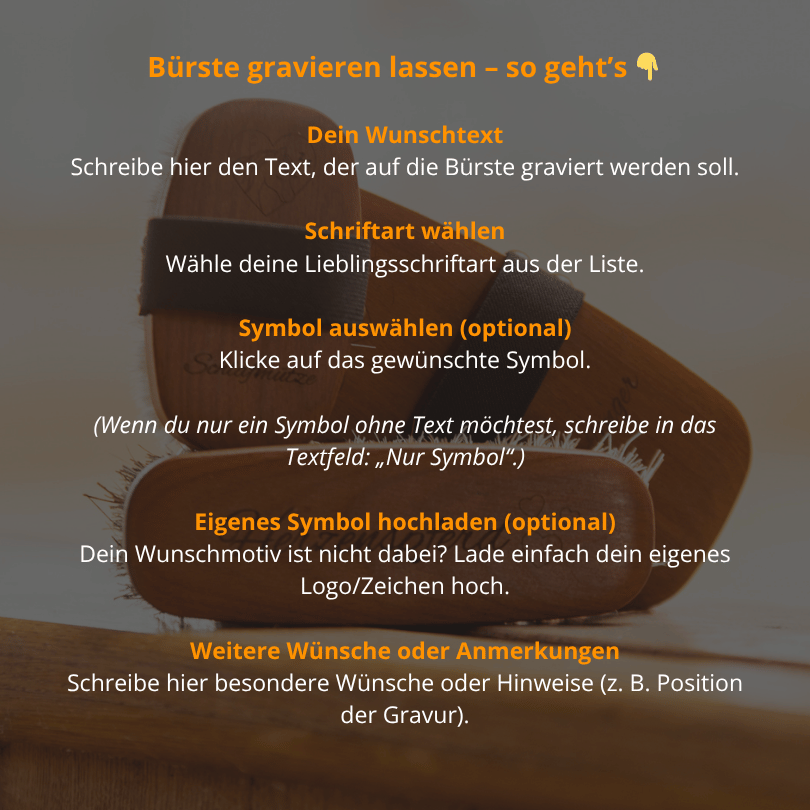 Bürste gravieren lassen – so geht's 👇

Dein Wunschtext
Schreibe hier den Text, der auf die Bürste graviert werden soll.

Schriftart wählen
Wähle deine Lieblingsschriftart aus der Liste.

Symbol auswählen (optional)
Klicke auf das gewünschte Symbol.

(Wenn du nur ein Symbol ohne Text möchtest, schreibe in das Textfeld: „Nur Symbol".)

Eigenes Symbol hochladen (optional)
Dein Wunschmotiv ist nicht dabei? Lade einfach dein eigenes Logo/Zeichen hoch.

Weitere Wünsche oder Anmerkungen
Schreibe hier besondere Wünsche oder Hinweise (z. B. Position der Gravur).